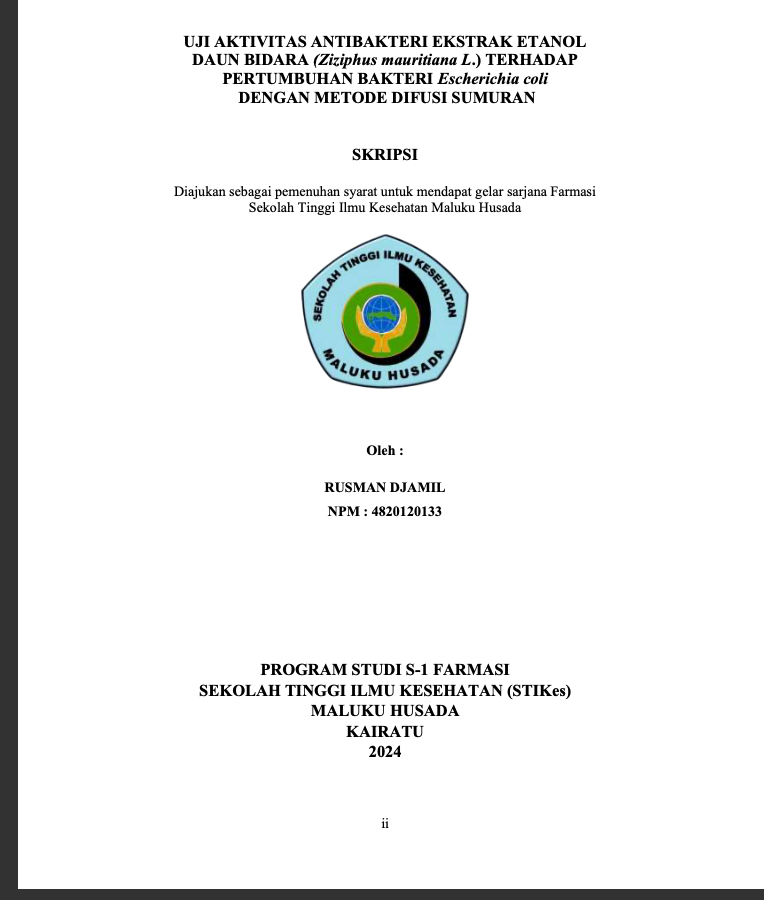 UJI AKTIVITAS ANTIBAKTERI EKSTRAK ETANOL DAUN BIDARA (Ziziphus mauritiana L.) TERHADAP PERTUMBUHAN BAKTERI Escherichia coli DENGAN METODE DIFUSI SUMURAN

SKRIPSI

Diajukan sebagai pemenuhan syarat untuk mendapat gelar sarjana Farmasi Sekolah Tinggi Ilmu Kesehatan Maluku Husada

SEKOLAH TINGGI ILMU KESEHATAN
MALUKU HUSADA

Oleh :

RUSMAN DJAMIL

NPM : 4820120133

PROGRAM STUDI S-1 FARMASI
SEKOLAH TINGGI ILMU KESEHATAN (STIKes)
MALUKU HUSADA
KAIRATU
2024

ii